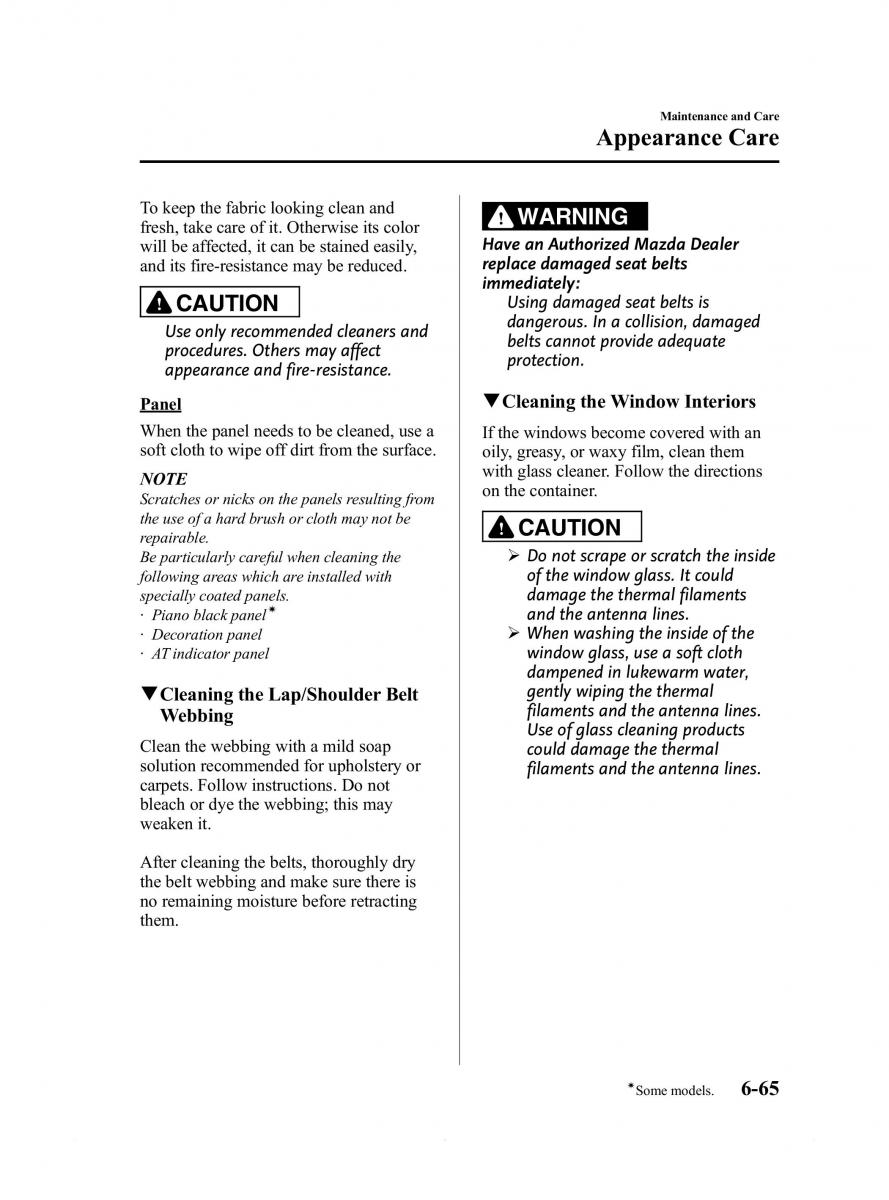 Maintenance and Care
Appearance Care

To keep the fabric looking clean and fresh, take care of it. Otherwise its color will be affected, it can be stained easily, and its fire-resistance may be reduced.

CAUTION
Use only recommended cleaners and procedures. Others may affect appearance and fire-resistance.

Panel
When the panel needs to be cleaned, use a soft cloth to wipe off dirt from the surface.

NOTE
Scratches or nicks on the panels resulting from the use of a hard brush or cloth may not be repairable.
Be particularly careful when cleaning the following areas which are installed with specially coated panels.
· Piano black panel*
· Decoration panel
· AT indicator panel

▼Cleaning the Lap/Shoulder Belt Webbing
Clean the webbing with a mild soap solution recommended for upholstery or carpets. Follow instructions. Do not bleach or dye the webbing; this may weaken it.

After cleaning the belts, thoroughly dry the belt webbing and make sure there is no remaining moisture before retracting them.

WARNING
Have an Authorized Mazda Dealer replace damaged seat belts immediately:
Using damaged seat belts is dangerous. In a collision, damaged belts cannot provide adequate protection.

▼Cleaning the Window Interiors
If the windows become covered with an oily, greasy, or waxy film, clean them with glass cleaner. Follow the directions on the container.

CAUTION
➢ Do not scrape or scratch the inside of the window glass. It could damage the thermal filaments and the antenna lines.
➢ When washing the inside of the window glass, use a soft cloth dampened in lukewarm water, gently wiping the thermal filaments and the antenna lines. Use of glass cleaning products could damage the thermal filaments and the antenna lines.

*Some models. 6-65